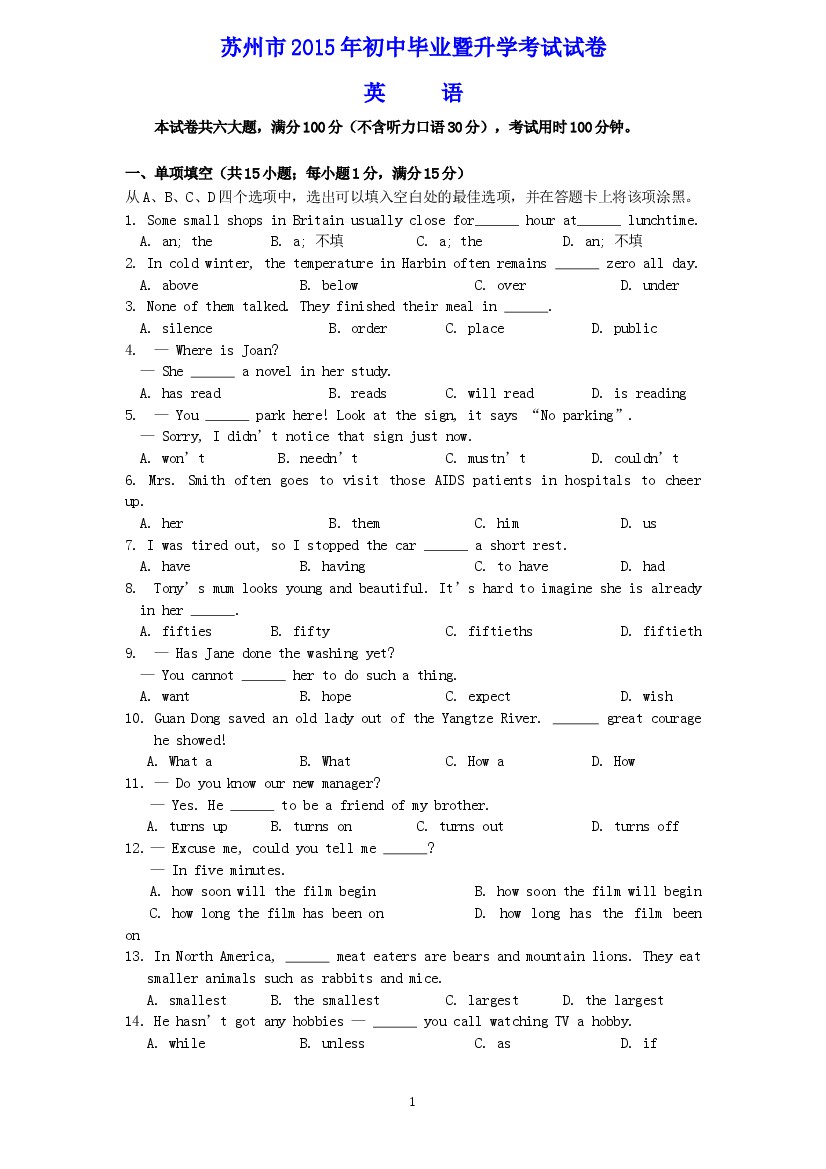 苏州市2015年初中毕业暨升学考试试卷

英 语

本试卷共六大题，满分100分（不含听力口语30分），考试用时100分钟。

一、单项填空（共15小题；每小题1分，满分15分）

从A、B、C、D四个选项中，选出可以填入空白处的最佳选项，并在答题卡上将该项涂黑。

1. Some small shops in Britain usually close for____ hour at____ lunchtime.
A. an; the B. a; 不填 C. a; the D. an; 不填

2. In cold winter, the temperature in Harbin often remains ____ zero all day.
A. above B. below C. over D. under

3. None of them talked. They finished their meal in ____.
A. silence B. order C. place D. public

4. — Where is Joan?
— She ____ a novel in her study.
A. has read B. reads C. will read D. is reading

5. — You ____ park here! Look at the sign, it says "No parking".
— Sorry, I didn't notice that sign just now.
A. won't B. needn't C. mustn't D. couldn't

6. Mrs. Smith often goes to visit those AIDS patients in hospitals to cheer up.
A. her B. them C. him D. us

7. I was tired out, so I stopped the car ____ a short rest.
A. have B. having C. to have D. had

8. Tony's mum looks young and beautiful. It's hard to imagine she is already in her ____.
A. fifties B. fifty C. fiftieths D. fiftieth

9. — Has Jane done the washing yet?
— You cannot ____ her to do such a thing.
A. want B. hope C. expect D. wish

10. Guan Dong saved an old lady out of the Yangtze River. ____ great courage he showed!
A. What a B. What C. How a D. How

11. — Do you know our new manager?
— Yes. He ____ to be a friend of my brother.
A. turns up B. turns on C. turns out D. turns off

12. — Excuse me, could you tell me ____?
— In five minutes.
A. how soon will the film begin B. how soon the film will begin
C. how long the film has been on D. how long has the film been on

13. In North America, ____ meat eaters are bears and mountain lions. They eat smaller animals such as rabbits and mice.
A. smallest B. the smallest C. largest D. the largest

14. He hasn't got any hobbies — ____ you call watching TV a hobby.
A. while B. unless C. as D. if

1